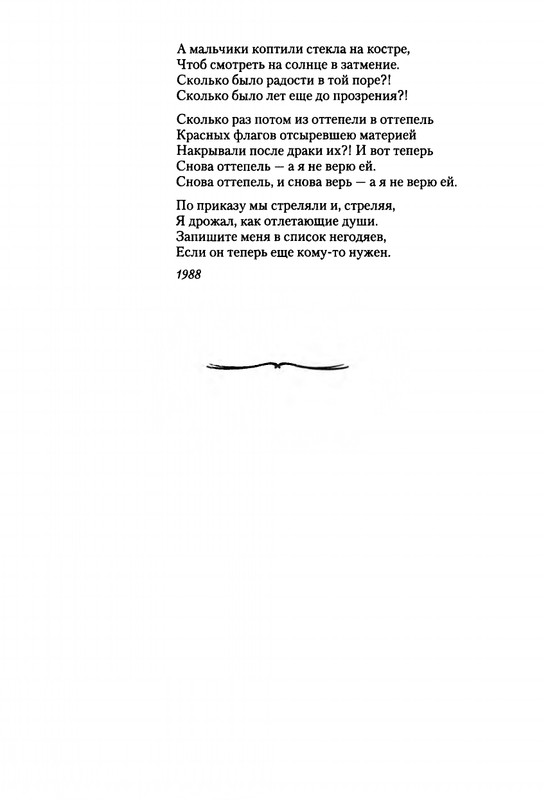 А мальчики коптили стекла на костре,
Чтоб смотреть на солнце в затмение.
Сколько было радости в той поре?!
Сколько было лет еще до прозрения?!

Сколько раз потом из оттепели в оттепель
Красных флагов отсыревшею материей
Накрывали после драки их?! И вот теперь
Снова оттепель — а я не верю ей.
Снова оттепель, и снова верь — а я не верю ей.

По приказу мы стреляли и, стреляя,
Я дрожал, как отлетающие души.
Запишите меня в список негодяев,
Если он теперь еще кому-то нужен.

1988